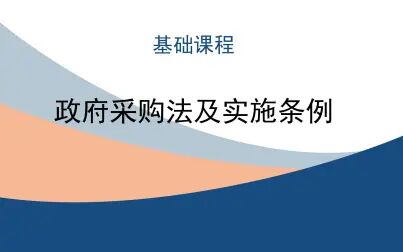 基础课程

政府采购法及实施条例